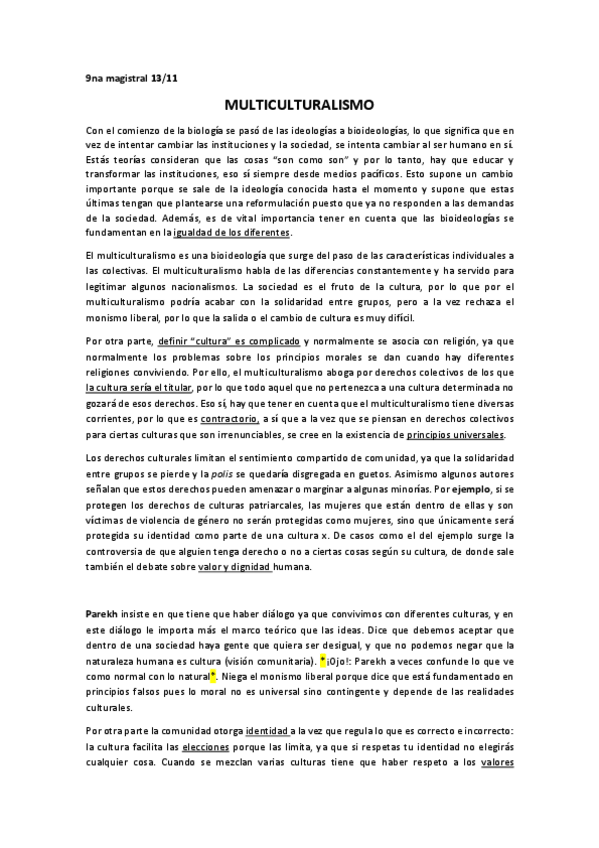 9na magistral 13/11

MULTICULTURALISMO

Con el comienzo de la biología se pasó de las ideologías a bioideologías, lo que significa que en vez de intentar cambiar las instituciones y la sociedad, se intenta cambiar al ser humano en sí. Estás teorías consideran que las cosas "son como son" y por lo tanto, hay que educar y transformar las instituciones, eso sí siempre desde medios pacíficos. Esto supone un cambio importante porque se sale de la ideología conocida hasta el momento y supone que estas últimas tengan que plantearse una reformulación puesto que ya no responden a las demandas de la sociedad. Además, es de vital importancia tener en cuenta que las bioideologías se fundamentan en la igualdad de los diferentes.

El multiculturalismo es una bioideología que surge del paso de las características individuales a las colectivas. El multiculturalismo habla de las diferencias constantemente y ha servido para legitimar algunos nacionalismos. La sociedad es el fruto de la cultura, por lo que por el multiculturalismo podría acabar con la solidaridad entre grupos, pero a la vez rechaza el monismo liberal, por lo que la salida o el cambio de cultura es muy difícil.

Por otra parte, definir "cultura" es complicado y normalmente se asocia con religión, ya que normalmente los problemas sobre los principios morales se dan cuando hay diferentes religiones conviviendo. Por ello, el multiculturalismo aboga por derechos colectivos de los que la cultura sería el titular, por lo que todo aquel que no pertenezca a una cultura determinada no gozará de esos derechos. Eso sí, hay que tener en cuenta que el multiculturalismo tiene diversas corrientes, por lo que es contractorio, a sí que a la vez que se piensan en derechos colectivos para ciertas culturas que son irrenunciables, se cree en la existencia de principios universales.

Los derechos culturales limitan el sentimiento compartido de comunidad, ya que la solidaridad entre grupos se pierde y la polis se quedaría disgregada en guetos. Asimismo algunos autores señalan que estos derechos pueden amenazar o marginar a algunas minorías. Por ejemplo, si se protegen los derechos de culturas patriarcales, las mujeres que están dentro de ellas y son víctimas de violencia de género no serán protegidas como mujeres, sino que únicamente será protegida su identidad como parte de una cultura x. De casos como el del ejemplo surge la controversia de que alguien tenga derecho o no a ciertas cosas según su cultura, de donde sale también el debate sobre valor y dignidad humana.

Parekh insiste en que tiene que haber diálogo ya que convivimos con diferentes culturas, y en este diálogo le importa más el marco teórico que las ideas. Dice que debemos aceptar que dentro de una sociedad haya gente que quiera ser desigual, y que no podemos negar que la naturaleza humana es cultura (visión comunitaria). *¡Ojo!: Parekh a veces confunde lo que ve como normal con lo natural*. Niega el monismo liberal porque dice que está fundamentado en principios falsos pues lo moral no es universal sino contingente y depende de las realidades culturales.

Por otra parte la comunidad otorga identidad a la vez que regula lo que es correcto e incorrecto: la cultura facilita las elecciones porque las limita, ya que si respetas tu identidad no elegirás cualquier cosa. Cuando se mezclan varias culturas tiene que haber respeto a los valores